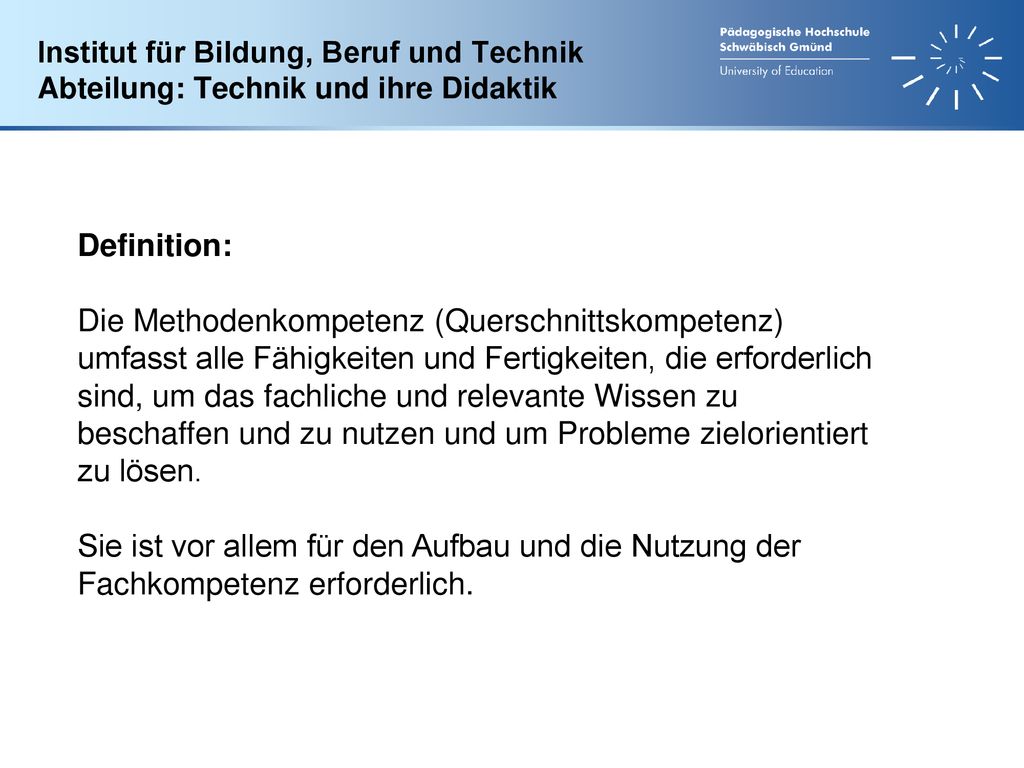 Institut für Bildung, Beruf und Technik
Abteilung: Technik und ihre Didaktik

Pädagogische Hochschule
Schwäbisch Gmünd
University of Education

Definition:

Die Methodenkompetenz (Querschnittskompetenz) umfasst alle Fähigkeiten und Fertigkeiten, die erforderlich sind, um das fachliche und relevante Wissen zu beschaffen und zu nutzen und um Probleme zielorientiert zu lösen.

Sie ist vor allem für den Aufbau und die Nutzung der Fachkompetenz erforderlich.